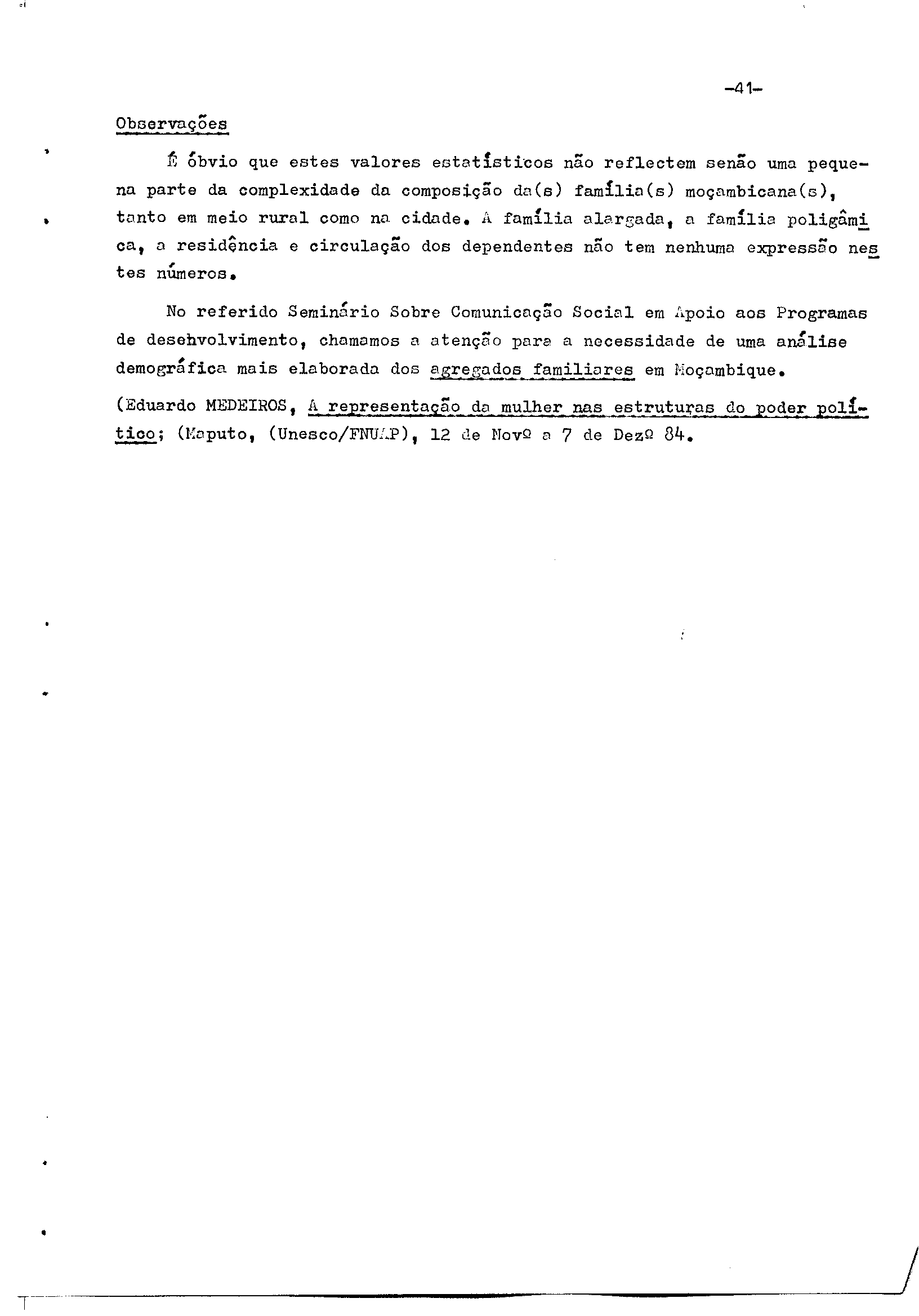 -41-

Observações

É óbvio que estes valores estatísticos não reflectem senão uma pequena parte da complexidade da composição da(s) família(s) moçambicana(s), tanto em meio rural como na cidade. A família alargada, a família poligâmica, a residência e circulação dos dependentes não tem nenhuma expressão nestes números.

No referido Seminário Sobre Comunicação Social em Apoio aos Programas de desehvolvimento, chamamos a atenção para a necessidade de uma análise demográfica mais elaborada dos agregados familiares em Moçambique.

(Eduardo MEDEIROS, A representação da mulher nas estruturas do poder político; (Maputo, (Unesco/FNUAP), 12 de Novº a 7 de Dezº 84.